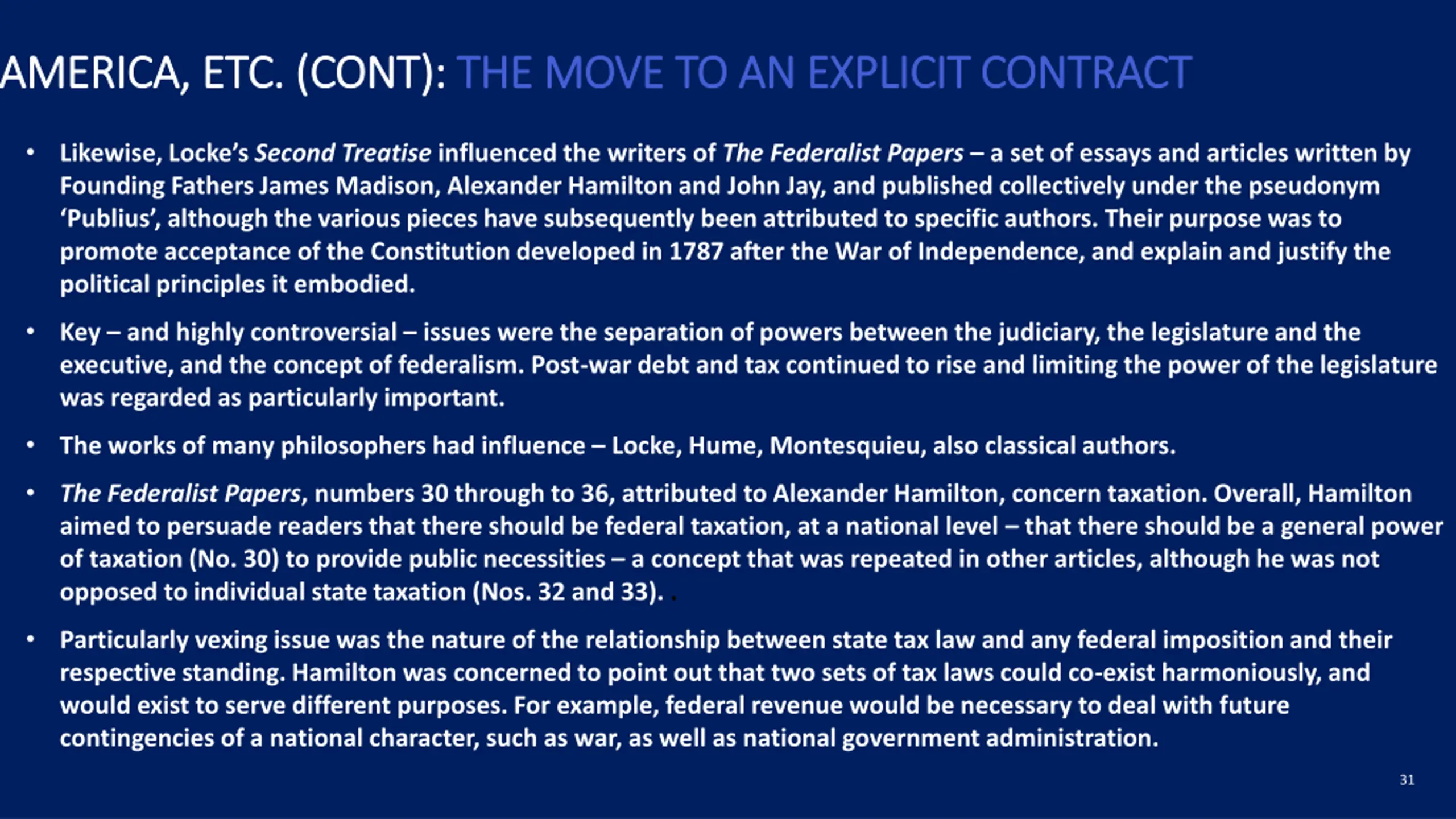 AMERICA, ETC. (CONT): THE MOVE TO AN EXPLICIT CONTRACT

• Likewise, Locke's Second Treatise influenced the writers of The Federalist Papers – a set of essays and articles written by Founding Fathers James Madison, Alexander Hamilton and John Jay, and published collectively under the pseudonym 'Publius', although the various pieces have subsequently been attributed to specific authors. Their purpose was to promote acceptance of the Constitution developed in 1787 after the War of Independence, and explain and justify the political principles it embodied.

• Key – and highly controversial – issues were the separation of powers between the judiciary, the legislature and the executive, and the concept of federalism. Post-war debt and tax continued to rise and limiting the power of the legislature was regarded as particularly important.

• The works of many philosophers had influence – Locke, Hume, Montesquieu, also classical authors.

• The Federalist Papers, numbers 30 through to 36, attributed to Alexander Hamilton, concern taxation. Overall, Hamilton aimed to persuade readers that there should be federal taxation, at a national level – that there should be a general power of taxation (No. 30) to provide public necessities – a concept that was repeated in other articles, although he was not opposed to individual state taxation (Nos. 32 and 33). .

• Particularly vexing issue was the nature of the relationship between state tax law and any federal imposition and their respective standing. Hamilton was concerned to point out that two sets of tax laws could co-exist harmoniously, and would exist to serve different purposes. For example, federal revenue would be necessary to deal with future contingencies of a national character, such as war, as well as national government administration.

31